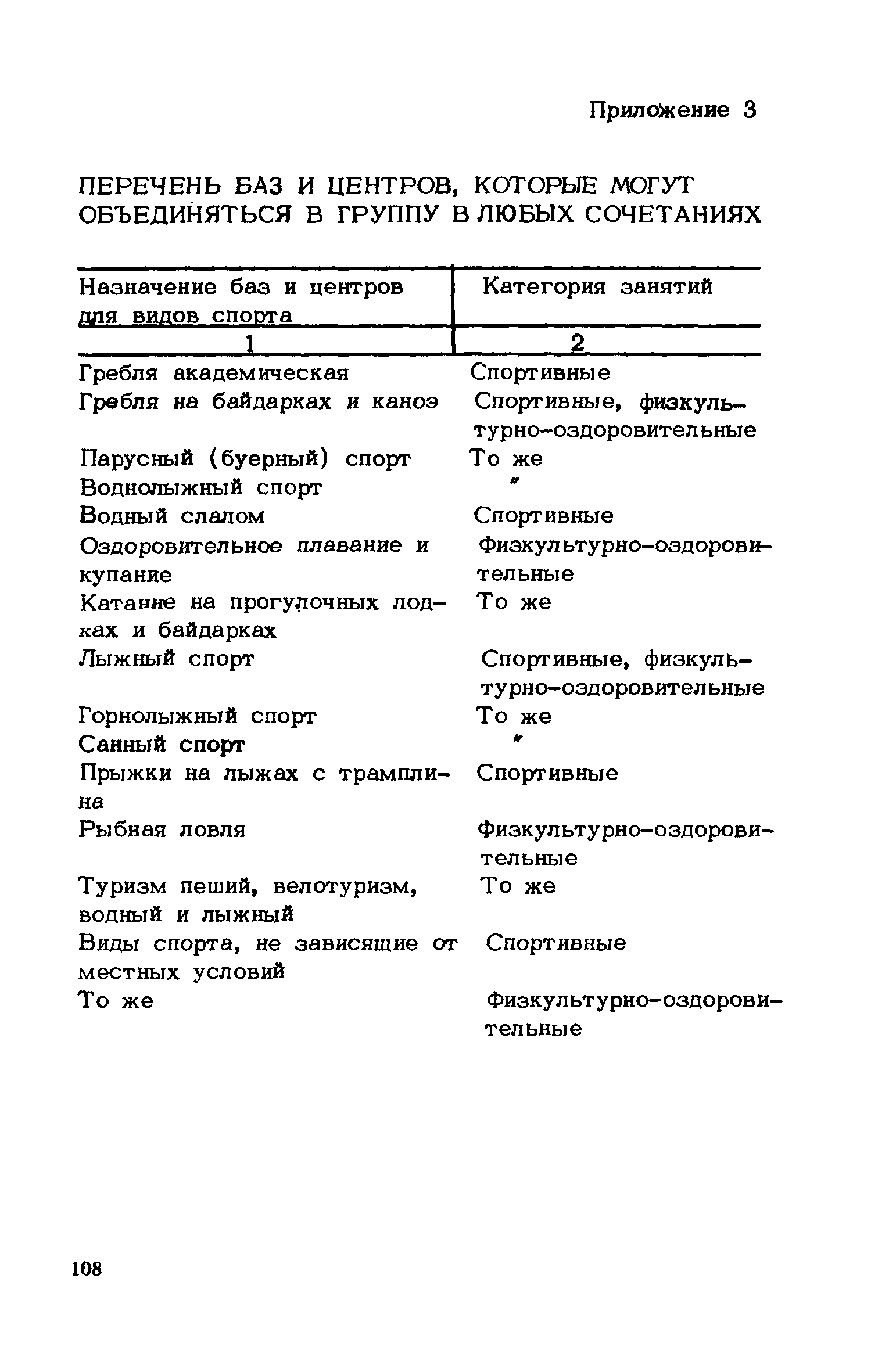 Приложение 3

ПЕРЕЧЕНЬ БАЗ И ЦЕНТРОВ, КОТОРЫЕ МОГУТ ОБЪЕДИНЯТЬСЯ В ГРУППУ В ЛЮБЫХ СОЧЕТАНИЯХ

| Назначение баз и центров для видов спорта | Категория занятий |
|---|---|
| 1 | 2 |
| Гребля академическая | Спортивные |
| Гребля на байдарках и каноэ | Спортивные, физкультурно-оздоровительные |
| Парусный (буерный) спорт | То же |
| Воднолыжный спорт | " |
| Водный слалом | Спортивные |
| Оздоровительное плавание и купание | Физкультурно-оздоровительные |
| Катание на прогулочных лодках и байдарках | То же |
| Лыжный спорт | Спортивные, физкультурно-оздоровительные |
| Горнолыжный спорт | То же |
| Санный спорт | " |
| Прыжки на лыжах с трамплина | Спортивные |
| Рыбная ловля | Физкультурно-оздоровительные |
| Туризм пеший, велотуризм, водный и лыжный | То же |
| Виды спорта, не зависящие от местных условий | Спортивные |
| То же | Физкультурно-оздоровительные |

108